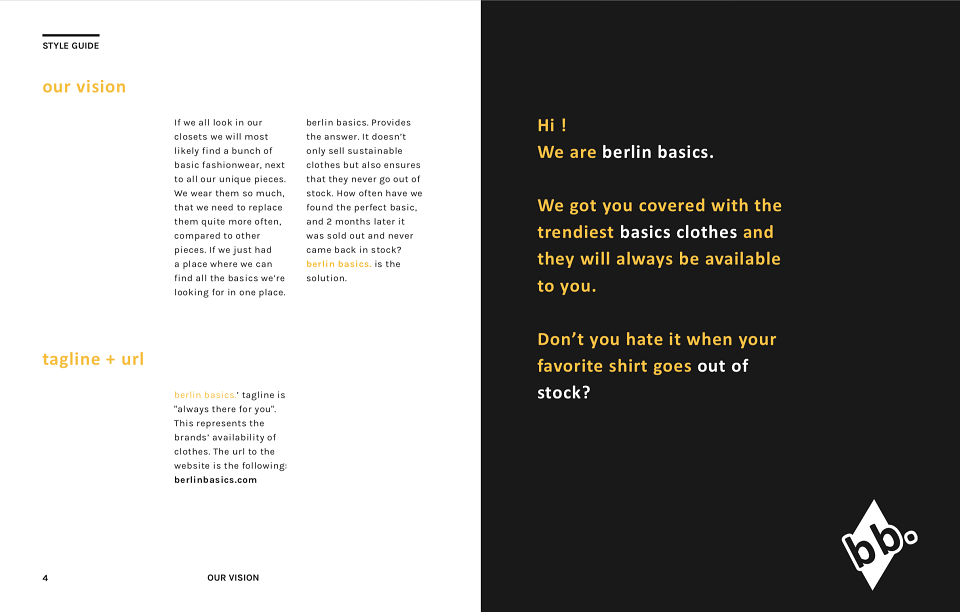 STYLE GUIDE

our vision

If we all look in our closets we will most likely find a bunch of basic fashionwear, next to all our unique pieces. We wear them so much, that we need to replace them quite more often, compared to other pieces. If we just had a place where we can find all the basics we're looking for in one place.

berlin basics. Provides the answer. It doesn't only sell sustainable clothes but also ensures that they never go out of stock. How often have we found the perfect basic, and 2 months later it was sold out and never came back in stock? berlin basics. is the solution.

tagline + url

berlin basics.' tagline is "always there for you". This represents the brands' availability of clothes. The url to the website is the following: berlinbasics.com

4

OUR VISION

Hi !
We are berlin basics.

We got you covered with the trendiest basics clothes and they will always be available to you.

Don't you hate it when your favorite shirt goes out of stock?

bb.